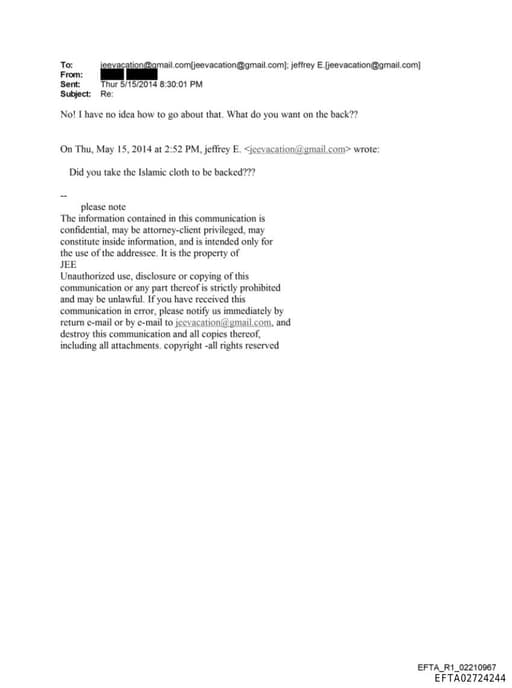 To: jeevacation@gmail.com[jeevacation@gmail.com]; jeffrey E.[jeevacation@gmail.com]
From:
Sent: Thur 5/15/2014 8:30:01 PM
Subject: Re:

No! I have no idea how to go about that. What do you want on the back??

On Thu, May 15, 2014 at 2:52 PM, jeffrey E. <jeevacation@gmail.com> wrote:

Did you take the Islamic cloth to be backed???

--
please note
The information contained in this communication is confidential, may be attorney-client privileged, may constitute inside information, and is intended only for the use of the addressee. It is the property of JEE
Unauthorized use, disclosure or copying of this communication or any part thereof is strictly prohibited and may be unlawful. If you have received this communication in error, please notify us immediately by return e-mail or by e-mail to jeevacation@gmail.com, and destroy this communication and all copies thereof, including all attachments. copyright -all rights reserved

EFTA_R1_02210967
EFTA02724244